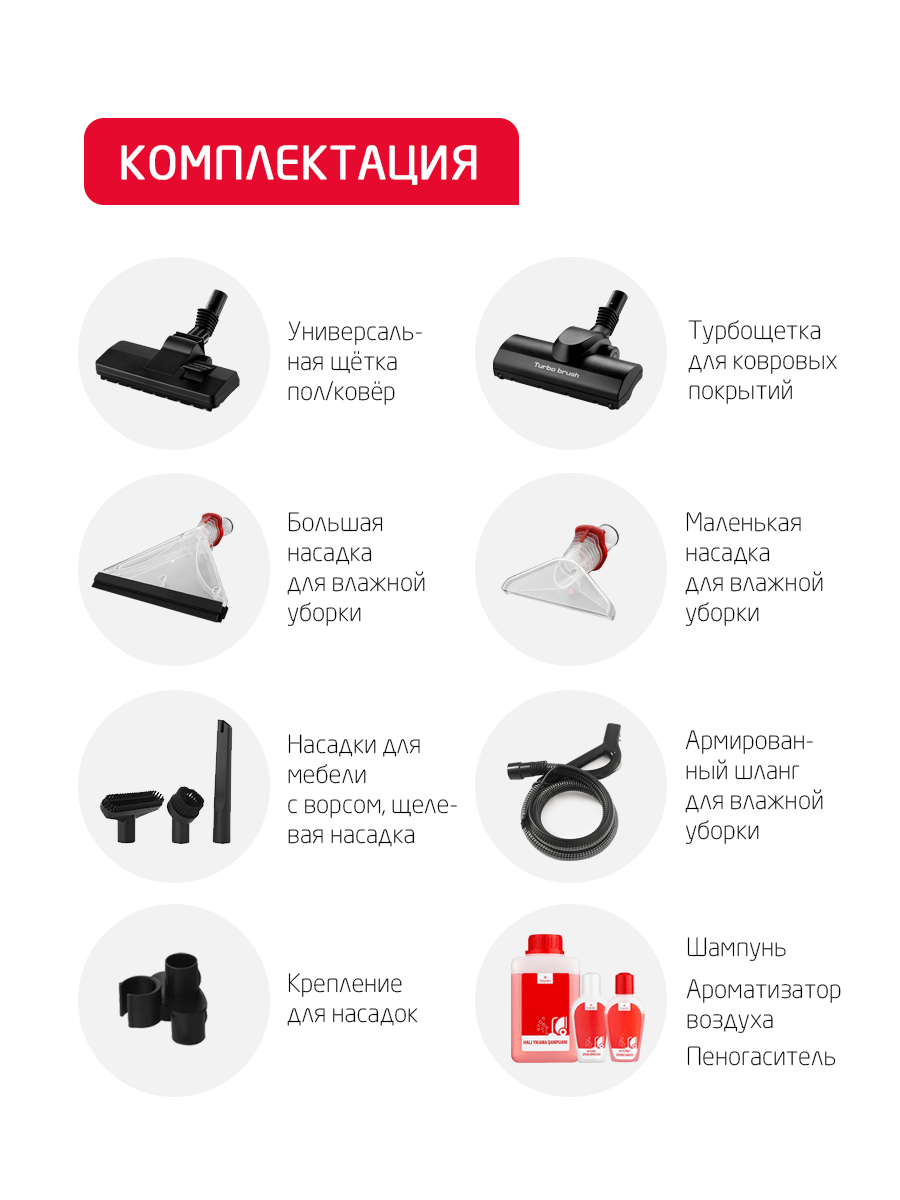 КОМПЛЕКТАЦИЯ

Универсальная щётка пол/ковёр

Turbo brush

Турбощетка для ковровых покрытий

Большая насадка для влажной уборки

Маленькая насадка для влажной уборки

Насадки для мебели с ворсом, щелевая насадка

Армированный шланг для влажной уборки

Крепление для насадок

HALI YIKAMA ŞAMPUANI

Шампунь

Ароматизатор воздуха

Пеногаситель